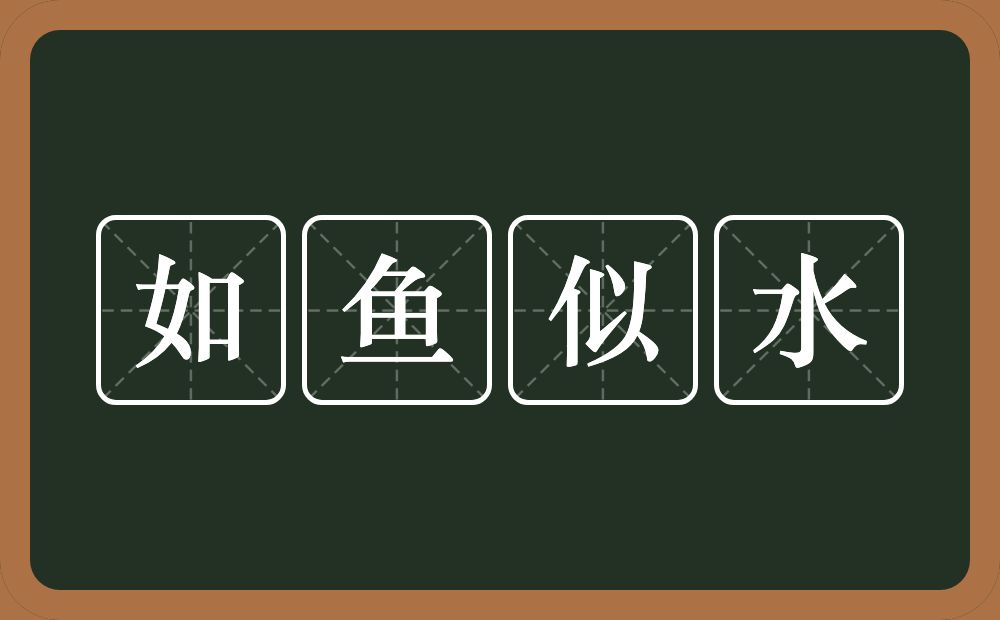 如鱼似水